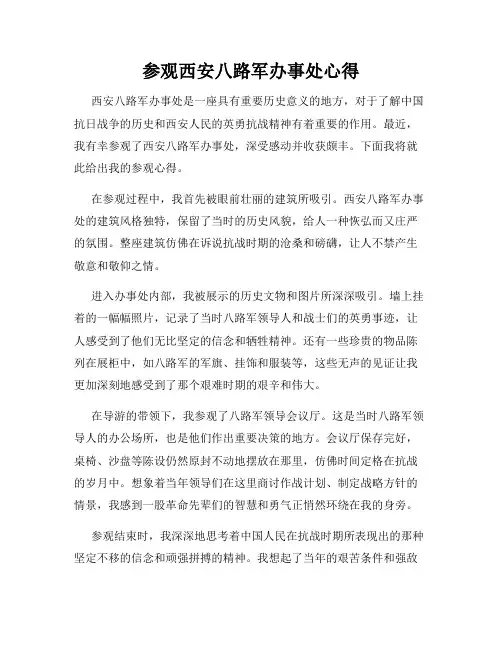 参观西安八路军办事处心得

西安八路军办事处是一座具有重要历史意义的地方，对于了解中国抗日战争的历史和西安人民的英勇抗战精神有着重要的作用。最近，我有幸参观了西安八路军办事处，深受感动并收获颇丰。下面我将就此给出我的参观心得。

在参观过程中，我首先被眼前壮丽的建筑所吸引。西安八路军办事处的建筑风格独特，保留了当时的历史风貌，给人一种恢弘而又庄严的氛围。整座建筑仿佛在诉说抗战时期的沧桑和磅礴，让人不禁产生敬意和敬仰之情。

进入办事处内部，我被展示的历史文物和图片所深深吸引。墙上挂着的一幅幅照片，记录了当时八路军领导人和战士们的英勇事迹，让人感受到了他们无比坚定的信念和牺牲精神。还有一些珍贵的物品陈列在展柜中，如八路军的军旗、挂饰和服装等，这些无声的见证让我更加深刻地感受到了那个艰难时期的艰辛和伟大。

在导游的带领下，我参观了八路军领导会议厅。这是当时八路军领导人的办公场所，也是他们作出重要决策的地方。会议厅保存完好，桌椅、沙盘等陈设仍然原封不动地摆放在那里，仿佛时间定格在抗战的岁月中。想象着当年领导们在这里商讨作战计划、制定战略方针的情景，我感到一股革命先辈们的智慧和勇气正悄然环绕在我的身旁。

参观结束时，我深深地思考着中国人民在抗战时期所表现出的那种坚定不移的信念和顽强拼搏的精神。我想起了当年的艰苦条件和强敌